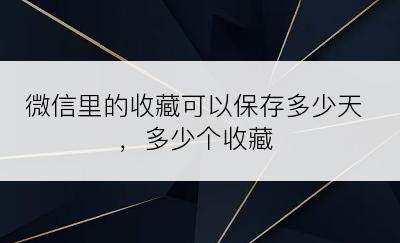 微信里的收藏可以保存多少天，多少个收藏